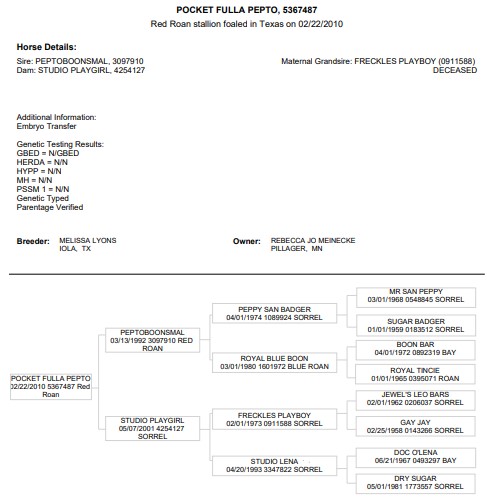 POCKET FULLA PEPTO, 5367487
Red Roan stallion foaled in Texas on 02/22/2010

Horse Details:
Sire: PEPTOBOONSMAL, 3097910
Dam: STUDIO PLAYGIRL, 4254127

Maternal Grandsire: FRECKLES PLAYBOY (0911588)
DECEASED

Additional Information:
Embryo Transfer

Genetic Testing Results:
GBED = N/GBED
HERDA = N/N
HYPP = N/N
MH = N/N
PSSM 1 = N/N
Genetic Typed
Parentage Verified

Breeder: MELISSA LYONS
IOLA, TX

Owner: REBECCA JO MEINECKE
PILLAGER, MN

POCKET FULLA PEPTO
02/22/2010 5367487 Red Roan

PEPTOBOONSMAL
03/13/1992 3097910 RED ROAN

STUDIO PLAYGIRL
05/07/2001 4254127 SORREL

PEPPY SAN BADGER
04/01/1974 1089924 SORREL

ROYAL BLUE BOON
03/01/1980 1601972 BLUE ROAN

FRECKLES PLAYBOY
02/01/1973 0911588 SORREL

STUDIO LENA
04/20/1993 3347822 SORREL

MR SAN PEPPY
03/01/1968 0548845 SORREL

SUGAR BADGER
01/01/1959 0183512 SORREL

BOON BAR
04/01/1972 0892319 BAY

ROYAL TINCIE
01/01/1965 0395071 ROAN

JEWEL'S LEO BARS
02/01/1962 0206037 SORREL

GAY JAY
02/25/1958 0143266 SORREL

DOC O'LENA
06/21/1967 0493297 BAY

DRY SUGAR
05/01/1981 1773557 SORREL